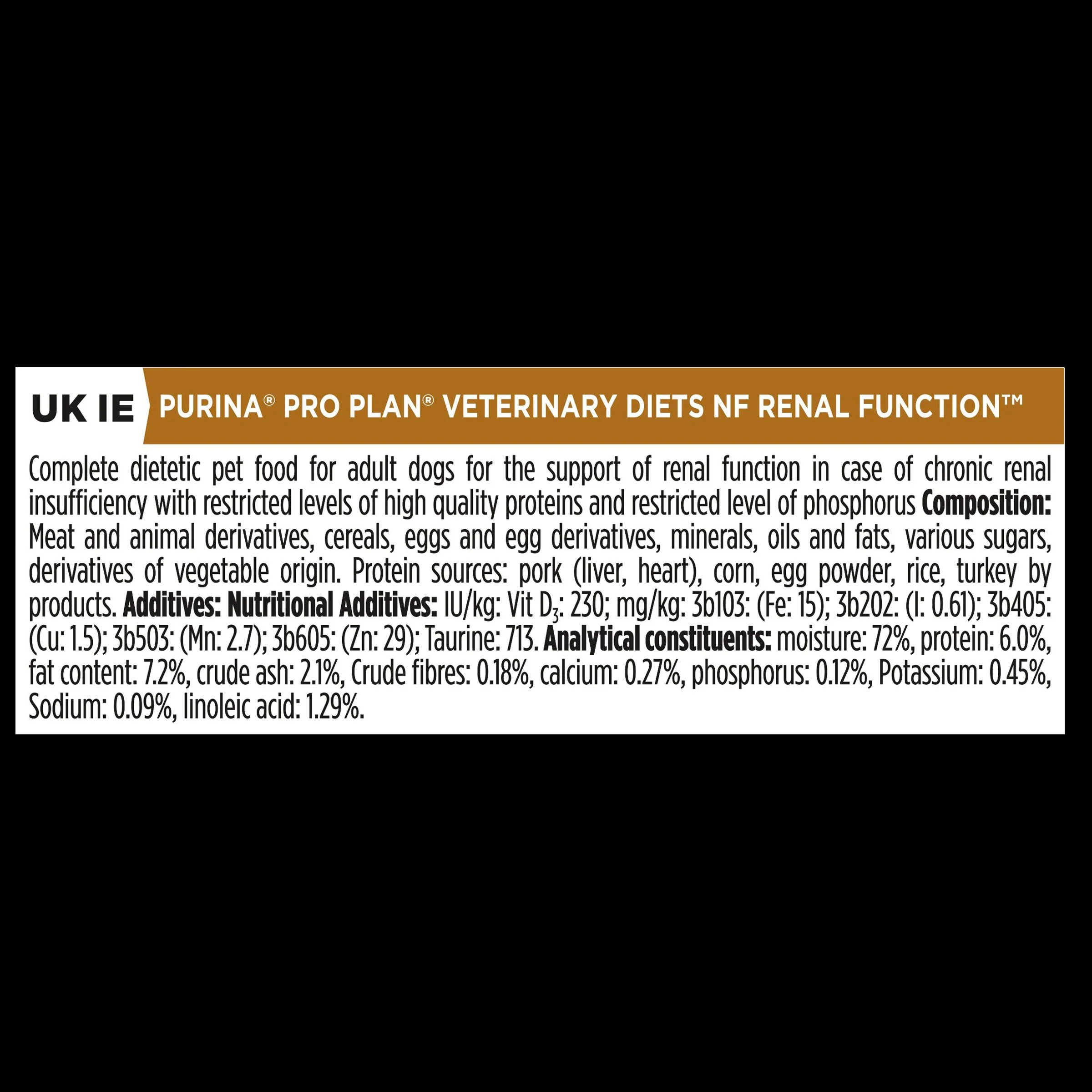 UK IE

PURINA® PRO PLAN® VETERINARY DIETS NF RENAL FUNCTION™

Complete dietetic pet food for adult dogs for the support of renal function in case of chronic renal insufficiency with restricted levels of high quality proteins and restricted level of phosphorus Composition: Meat and animal derivatives, cereals, eggs and egg derivatives, minerals, oils and fats, various sugars, derivatives of vegetable origin. Protein sources: pork (liver, heart), corn, egg powder, rice, turkey by products. Additives: Nutritional Additives: IU/kg: Vit $D_3$: 230; mg/kg: 3b103: (Fe: 15); 3b202: (I: 0.61); 3b405: (Cu: 1.5); 3b503: (Mn: 2.7); 3b605: (Zn: 29); Taurine: 713. Analytical constituents: moisture: 72%, protein: 6.0%, fat content: 7.2%, crude ash: 2.1%, Crude fibres: 0.18%, calcium: 0.27%, phosphorus: 0.12%, Potassium: 0.45%, Sodium: 0.09%, linoleic acid: 1.29%.